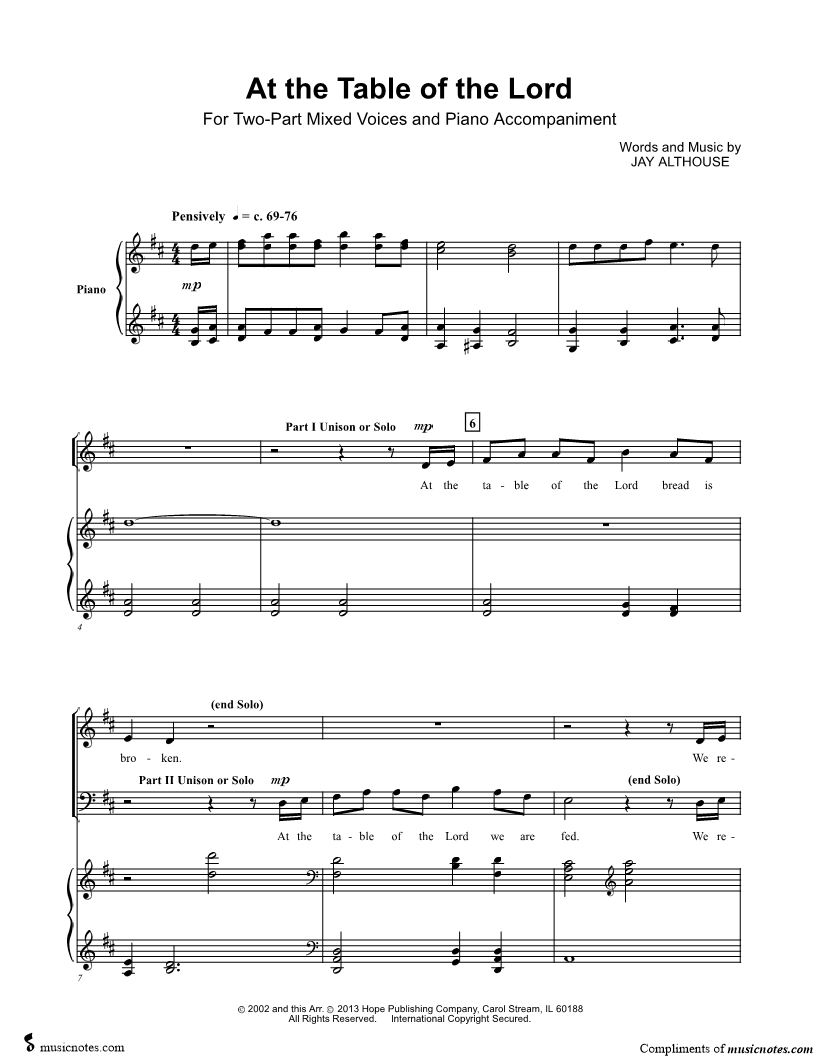 At the Table of the Lord

For Two-Part Mixed Voices and Piano Accompaniment

Words and Music by
JAY ALTHOUSE

Pensively ♩ = c. 69-76

Piano

mp

Part I Unison or Solo mp

6

At the ta - ble of the Lord bread is

4

(end Solo)

bro - ken.

We re -

Part II Unison or Solo mp

(end Solo)

At the ta - ble of the Lord we are fed.

We re -

7

© 2002 and this Arr. © 2013 Hope Publishing Company, Carol Stream, IL 60188
All Rights Reserved. International Copyright Secured.

musicnotes.com

Compliments of musicnotes.com